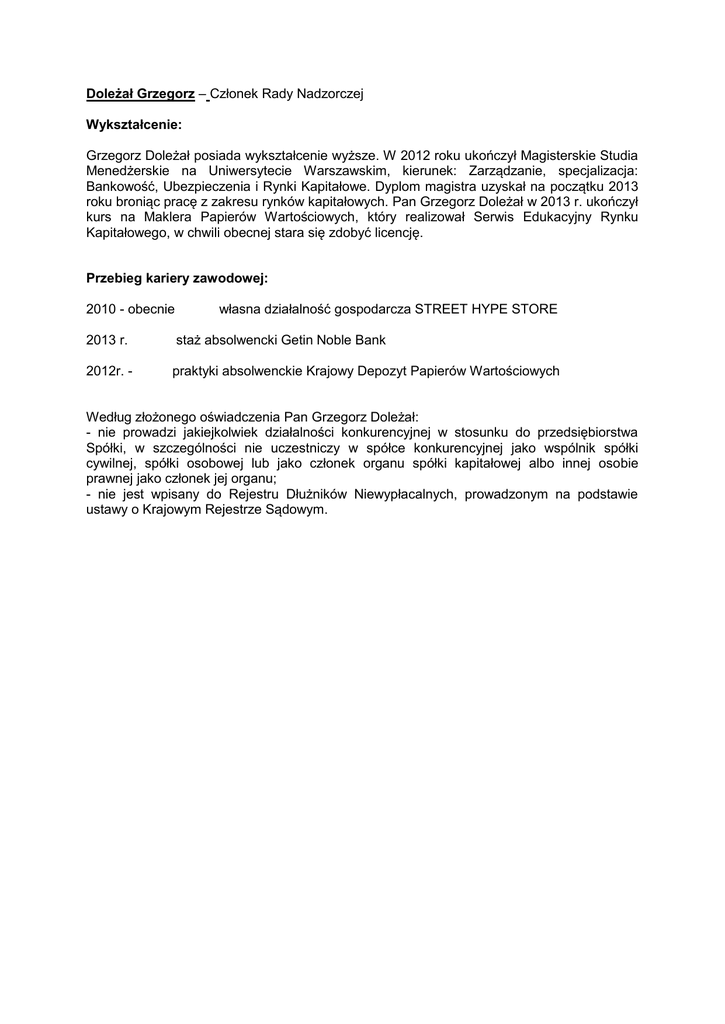 Doleżał Grzegorz – Członek Rady Nadzorczej

Wykształcenie:

Grzegorz Doleżał posiada wykształcenie wyższe. W 2012 roku ukończył Magisterskie Studia Menedżerskie na Uniwersytecie Warszawskim, kierunek: Zarządzanie, specjalizacja: Bankowość, Ubezpieczenia i Rynki Kapitałowe. Dyplom magistra uzyskał na początku 2013 roku broniąc pracę z zakresu rynków kapitałowych. Pan Grzegorz Doleżał w 2013 r. ukończył kurs na Maklera Papierów Wartościowych, który realizował Serwis Edukacyjny Rynku Kapitałowego, w chwili obecnej stara się zdobyć licencję.

Przebieg kariery zawodowej:

2010 - obecnie własna działalność gospodarcza STREET HYPE STORE

2013 r. staż absolwencki Getin Noble Bank

2012r. - praktyki absolwenckie Krajowy Depozyt Papierów Wartościowych

Według złożonego oświadczenia Pan Grzegorz Doleżał:
- nie prowadzi jakiejkolwiek działalności konkurencyjnej w stosunku do przedsiębiorstwa Spółki, w szczególności nie uczestniczy w spółce konkurencyjnej jako wspólnik spółki cywilnej, spółki osobowej lub jako członek organu spółki kapitałowej albo innej osobie prawnej jako członek jej organu;
- nie jest wpisany do Rejestru Dłużników Niewypłacalnych, prowadzonym na podstawie ustawy o Krajowym Rejestrze Sądowym.